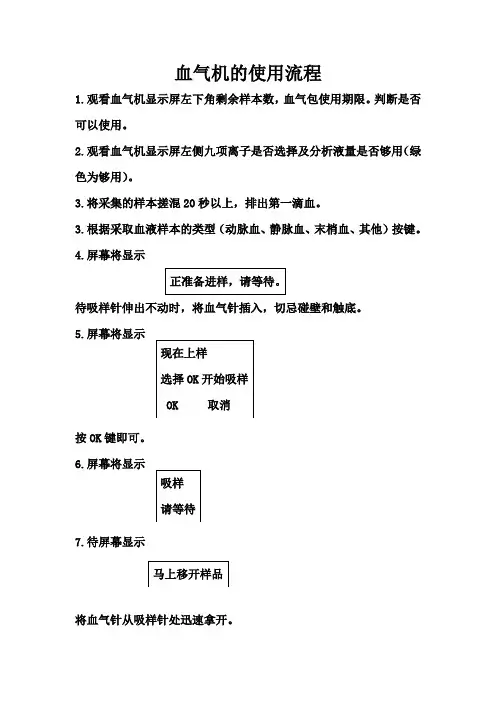 血气机的使用流程

1.观看血气机显示屏左下角剩余样本数，血气包使用期限。判断是否可以使用。

2.观看血气机显示屏左侧九项离子是否选择及分析液量是否够用(绿色为够用)。

3.将采集的样本搓混 20 秒以上，排出第一滴血。

3.根据采取血液样本的类型（动脉血、静脉血、末梢血、其他）按键。

4.屏幕将显示

正准备进样，请等待。

待吸样针伸出不动时，将血气针插入，切忌碰壁和触底。

5.屏幕将显示

现在上样

选择 OK 开始吸样

OK　取消

按 OK 键即可。

6.屏幕将显示

吸样

请等待

7.待屏幕显示

马上移开样品

将血气针从吸样针处迅速拿开。